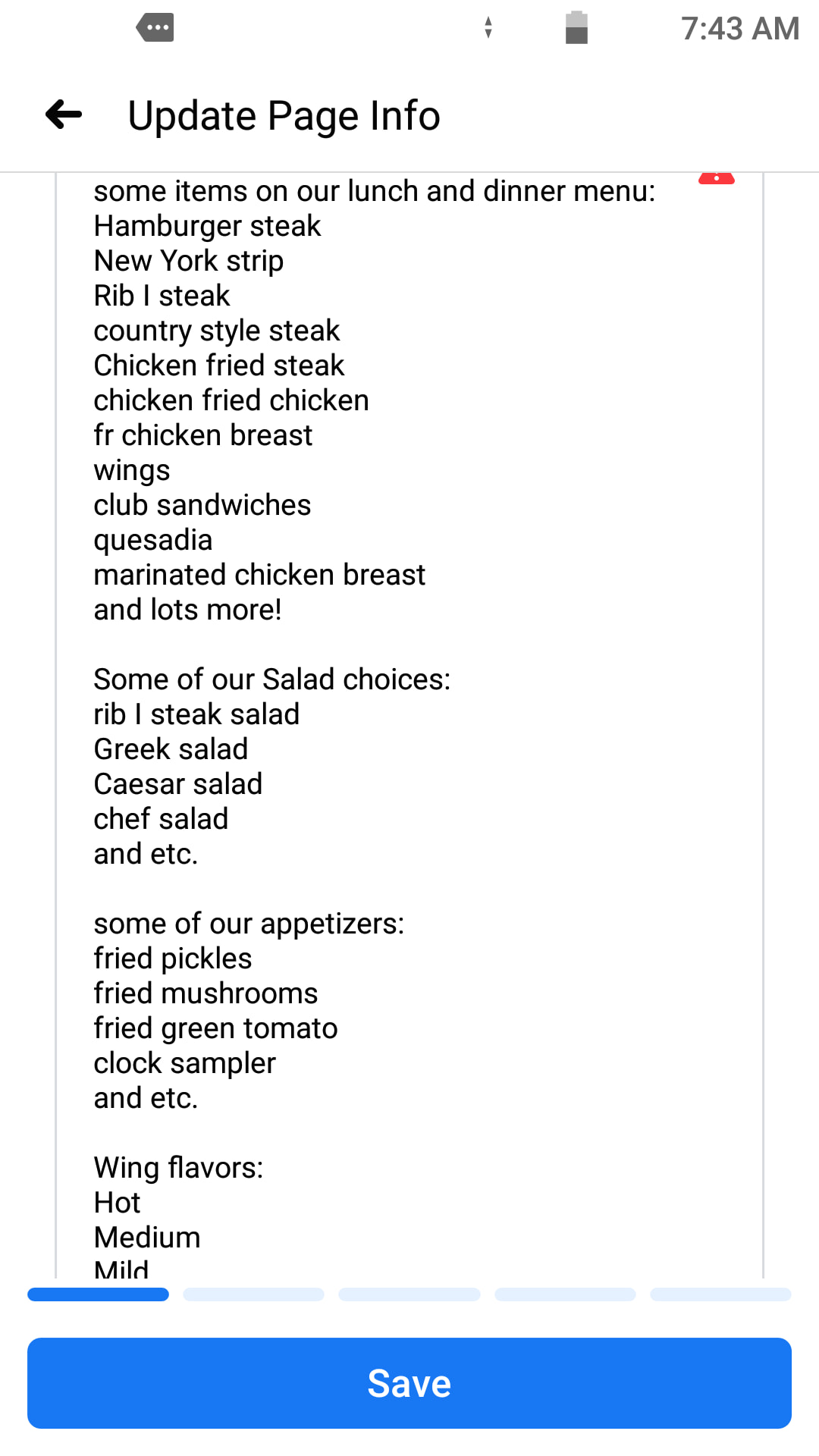 7:43 AM

Update Page Info

some items on our lunch and dinner menu:
Hamburger steak
New York strip
Rib I steak
country style steak
Chicken fried steak
chicken fried chicken
fr chicken breast
wings
club sandwiches
quesadia
marinated chicken breast
and lots more!

Some of our Salad choices:
rib I steak salad
Greek salad
Caesar salad
chef salad
and etc.

some of our appetizers:
fried pickles
fried mushrooms
fried green tomato
clock sampler
and etc.

Wing flavors:
Hot
Medium
Mild

Save